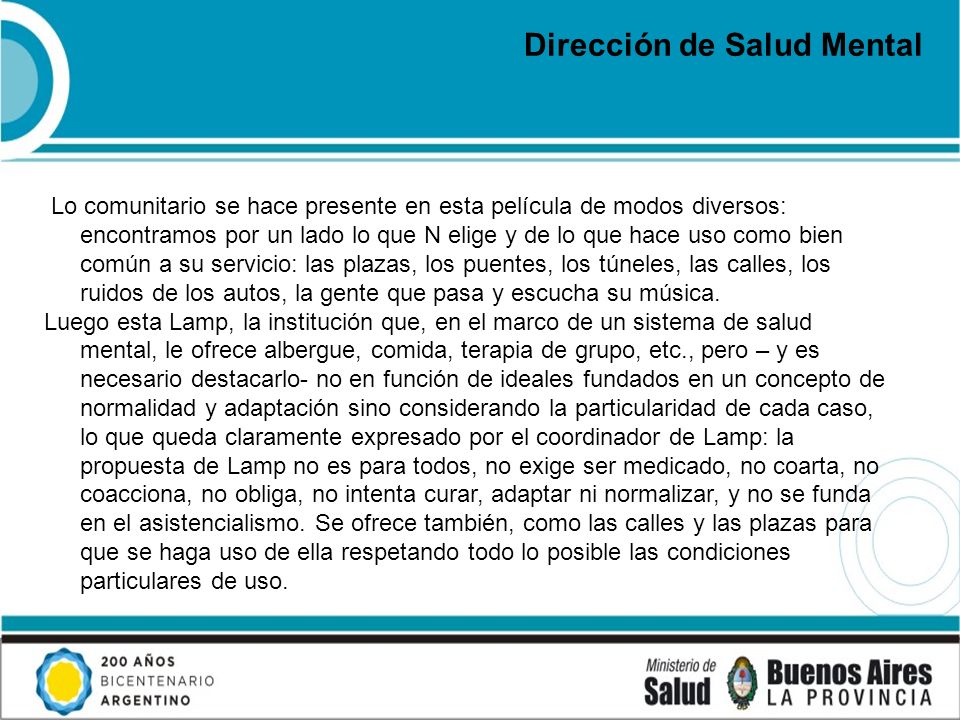 Dirección de Salud Mental

Lo comunitario se hace presente en esta película de modos diversos: encontramos por un lado lo que N elige y de lo que hace uso como bien común a su servicio: las plazas, los puentes, los túneles, las calles, los ruidos de los autos, la gente que pasa y escucha su música.

Luego esta Lamp, la institución que, en el marco de un sistema de salud mental, le ofrece albergue, comida, terapia de grupo, etc., pero – y es necesario destacarlo- no en función de ideales fundados en un concepto de normalidad y adaptación sino considerando la particularidad de cada caso, lo que queda claramente expresado por el coordinador de Lamp: la propuesta de Lamp no es para todos, no exige ser medicado, no coarta, no coacciona, no obliga, no intenta curar, adaptar ni normalizar, y no se funda en el asistencialismo. Se ofrece también, como las calles y las plazas para que se haga uso de ella respetando todo lo posible las condiciones particulares de uso.

200 AÑOS
BICENTENARIO
ARGENTINO

Ministerio de
Salud
Buenos Aires
LA PROVINCIA